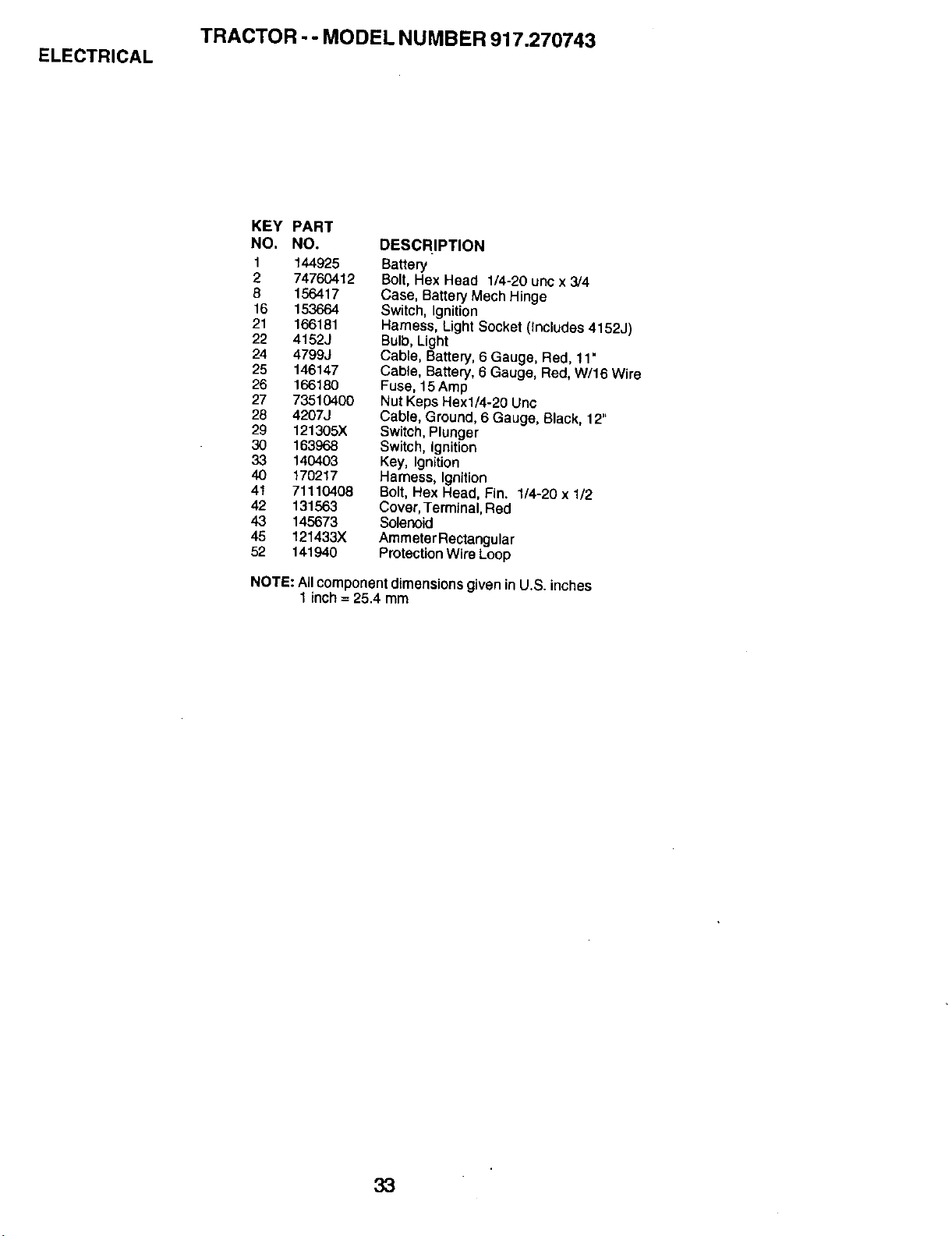 TRACTOR - - MODEL NUMBER 917.270743

ELECTRICAL

| KEY NO. | PART NO. | DESCRIPTION |
|---|---|---|
| 1 | 144925 | Battery |
| 2 | 74760412 | Bolt, Hex Head 1/4-20 unc x 3/4 |
| 8 | 156417 | Case, Battery Mech Hinge |
| 16 | 153664 | Switch, Ignition |
| 21 | 166181 | Harness, Light Socket (Includes 4152J) |
| 22 | 4152J | Bulb, Light |
| 24 | 4799J | Cable, Battery, 6 Gauge, Red, 11" |
| 25 | 146147 | Cable, Battery, 6 Gauge, Red, W/16 Wire |
| 26 | 166180 | Fuse, 15 Amp |
| 27 | 73510400 | Nut Keps Hex1/4-20 Unc |
| 28 | 4207J | Cable, Ground, 6 Gauge, Black, 12" |
| 29 | 121305X | Switch, Plunger |
| 30 | 163968 | Switch, Ignition |
| 33 | 140403 | Key, Ignition |
| 40 | 170217 | Harness, Ignition |
| 41 | 71110408 | Bolt, Hex Head, Fin. 1/4-20 x 1/2 |
| 42 | 131563 | Cover, Terminal, Red |
| 43 | 145673 | Solenoid |
| 45 | 121433X | AmmeterRectangular |
| 52 | 141940 | Protection Wire Loop |

NOTE: All component dimensions given in U.S. inches
1 inch = 25.4 mm

33